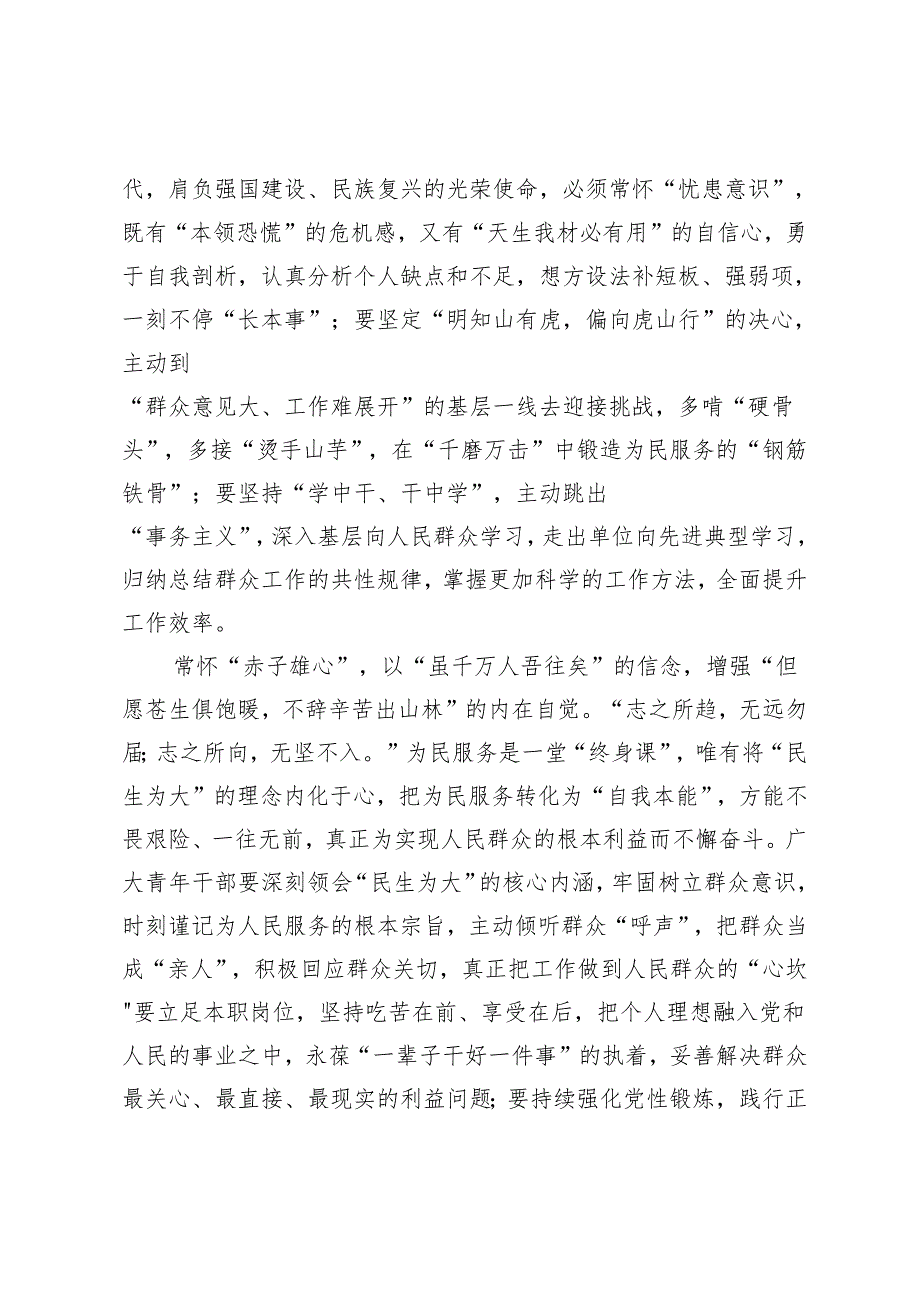 代，肩负强国建设、民族复兴的光荣使命，必须常怀“忧患意识”，既有“本领恐慌”的危机感，又有“天生我材必有用”的自信心，勇于自我剖析，认真分析个人缺点和不足，想方设法补短板、强弱项，一刻不停“长本事”；要坚定“明知山有虎，偏向虎山行”的决心，主动到

“群众意见大、工作难展开”的基层一线去迎接挑战，多啃“硬骨头”，多接“烫手山芋”，在“千磨万击”中锻造为民服务的“钢筋铁骨”；要坚持“学中干、干中学”，主动跳出

“事务主义”，深入基层向人民群众学习，走出单位向先进典型学习，归纳总结群众工作的共性规律，掌握更加科学的工作方法，全面提升工作效率。

常怀“赤子雄心”，以“虽千万人吾往矣”的信念，增强“但愿苍生俱饱暖，不辞辛苦出山林”的内在自觉。“志之所趋，无远勿届；志之所向，无坚不入。”为民服务是一堂“终身课”，唯有将“民生为大”的理念内化于心，把为民服务转化为“自我本能”，方能不畏艰险、一往无前，真正为实现人民群众的根本利益而不懈奋斗。广大青年干部要深刻领会“民生为大”的核心内涵，牢固树立群众意识，时刻谨记为人民服务的根本宗旨，主动倾听群众“呼声”，把群众当成“亲人”，积极回应群众关切，真正把工作做到人民群众的“心坎"要立足本职岗位，坚持吃苦在前、享受在后，把个人理想融入党和人民的事业之中，永葆“一辈子干好一件事”的执着，妥善解决群众最关心、最直接、最现实的利益问题；要持续强化党性锻炼，践行正